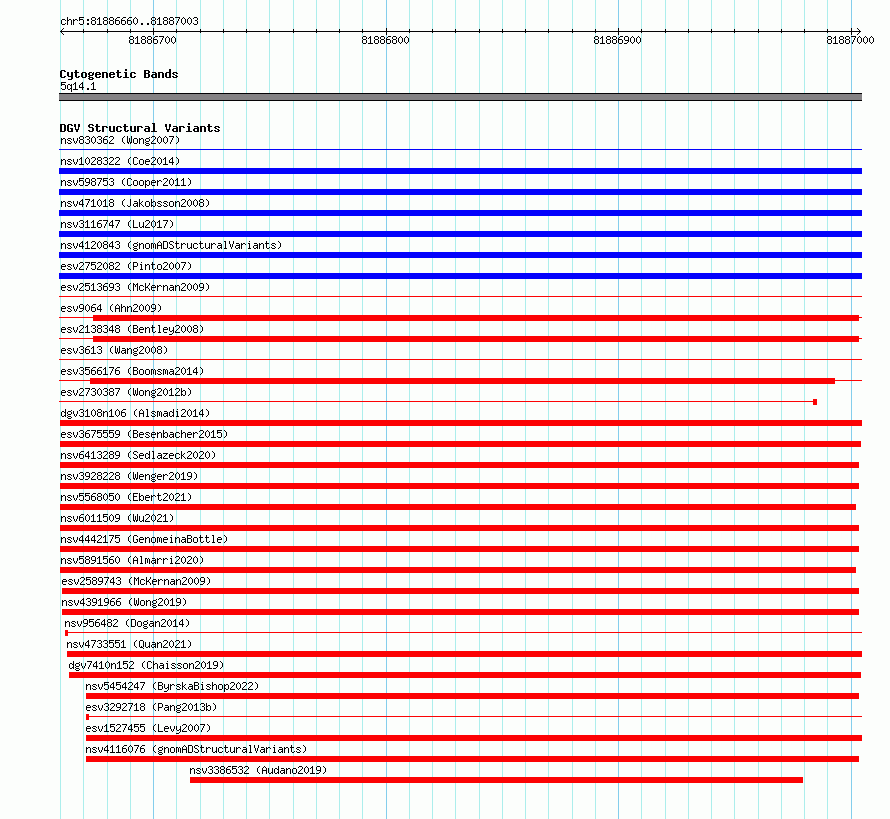 chr5:81886660..81887003

81886700
81886800
81886900
81887000

Cytogenetic Bands
5q14.1

DGV Structural Variants
nsv830362 (Wong2007)
nsv1028322 (Coe2014)
nsv598753 (Cooper2011)
nsv471018 (Jakobsson2008)
nsv3116747 (Lu2017)
nsv4120843 (gnomADStructuralVariants)
esv2752082 (Pinto2007)
esv2513693 (McKernan2009)
esv9064 (Ahn2009)
esv2138348 (Bentley2008)
esv3613 (Wang2008)
esv3566176 (Boomsma2014)
esv2730387 (Wong2012b)
dgv3108n106 (Alsmadi2014)
esv3675559 (Besenbacher2015)
nsv6413289 (Sedlazeck2020)
nsv3928228 (Wenger2019)
nsv5568050 (Ebert2021)
nsv6011509 (Wu2021)
nsv4442175 (GenomeinaBottle)
nsv5891560 (Almarri2020)
esv2589743 (McKernan2009)
nsv4391966 (Wong2019)
nsv956482 (Dogan2014)
nsv4733551 (Quan2021)
dgv7410n152 (Chaisson2019)
nsv5454247 (ByrskaBishop2022)
esv3292718 (Pang2013b)
esv1527455 (Levy2007)
nsv4116076 (gnomADStructuralVariants)
nsv3386532 (Audano2019)